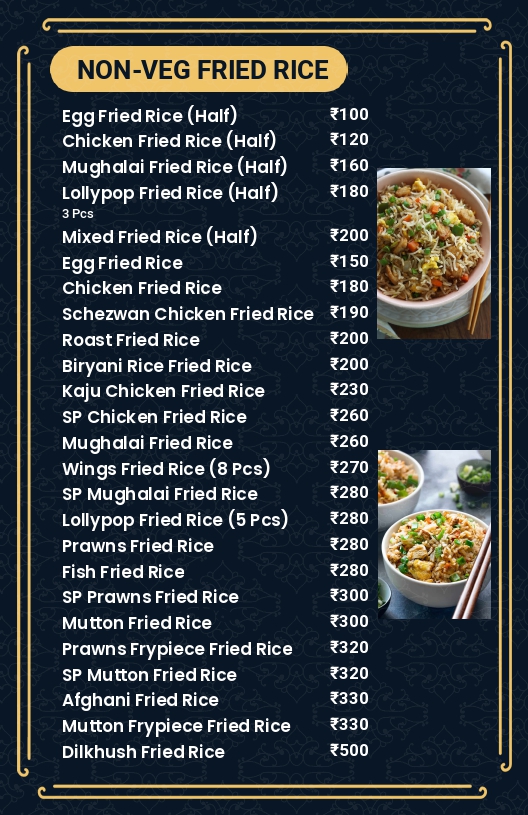 NON-VEG FRIED RICE

Egg Fried Rice (Half) ₹100
Chicken Fried Rice (Half) ₹120
Mughalai Fried Rice (Half) ₹160
Lollypop Fried Rice (Half) ₹180
3 Pcs
Mixed Fried Rice (Half) ₹200
Egg Fried Rice ₹150
Chicken Fried Rice ₹180
Schezwan Chicken Fried Rice ₹190
Roast Fried Rice ₹200
Biryani Rice Fried Rice ₹200
Kaju Chicken Fried Rice ₹230
SP Chicken Fried Rice ₹260
Mughalai Fried Rice ₹260
Wings Fried Rice (8 Pcs) ₹270
SP Mughalai Fried Rice ₹280
Lollypop Fried Rice (5 Pcs) ₹280
Prawns Fried Rice ₹280
Fish Fried Rice ₹280
SP Prawns Fried Rice ₹300
Mutton Fried Rice ₹300
Prawns Frypiece Fried Rice ₹320
SP Mutton Fried Rice ₹320
Afghani Fried Rice ₹330
Mutton Frypiece Fried Rice ₹330
Dilkhush Fried Rice ₹500